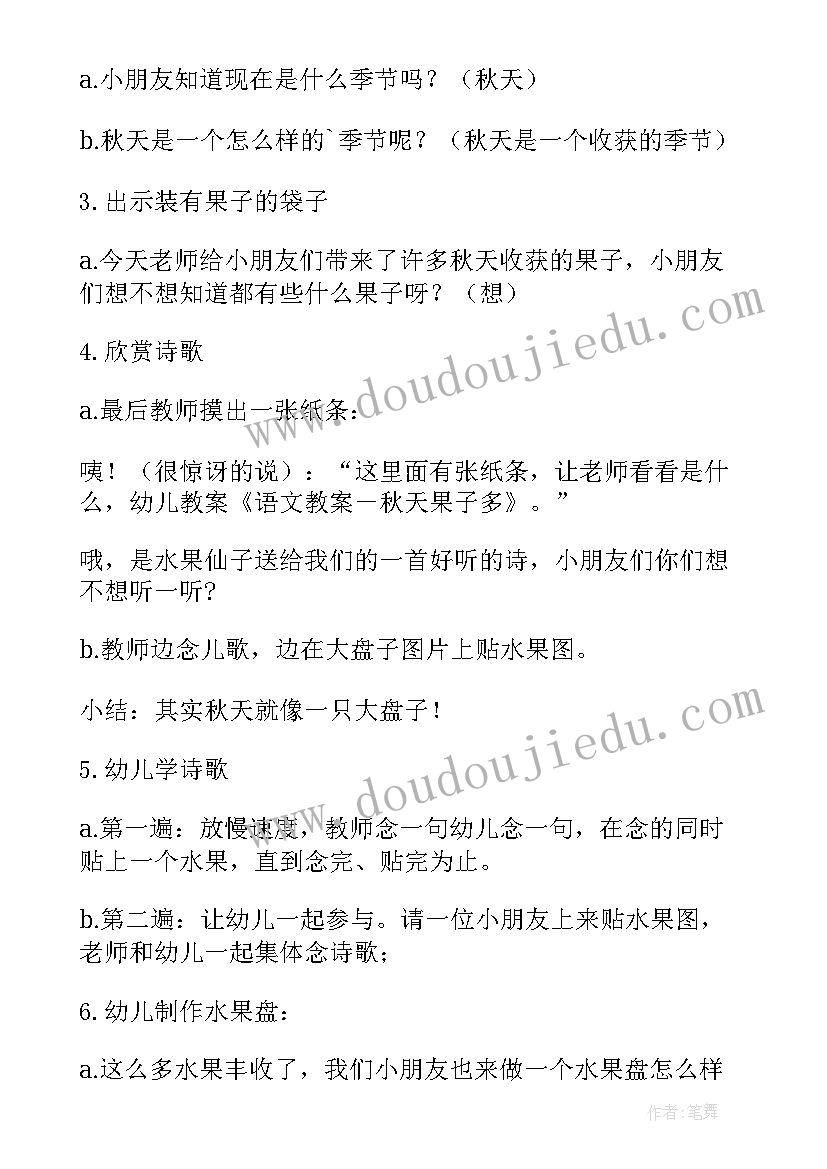 a.小朋友知道现在是什么季节吗？（秋天）

b.秋天是一个怎么样的`季节呢？（秋天是一个收获的季节）

3.出示装有果子的袋子

a.今天老师给小朋友们带来了许多秋天收获的果子，小朋友们想不想知道都有些什么果子呀？（想）

4.欣赏诗歌

a.最后教师摸出一张纸条：

咦！（很惊讶的说）：“这里面有张纸条，让老师看看是什么，幼儿教案《语文教案－秋天果子多》。”

哦，是水果仙子送给我们的一首好听的诗，小朋友们你们想不想听一听?

b.教师边念儿歌，边在大盘子图片上贴水果图。

小结：其实秋天就像一只大盘子！

5.幼儿学诗歌

a.第一遍：放慢速度，教师念一句幼儿念一句，在念的同时贴上一个水果，直到念完、贴完为止。

b.第二遍：让幼儿一起参与。请一位小朋友上来贴水果图，老师和幼儿一起集体念诗歌；

6.幼儿制作水果盘：

a.这么多水果丰收了，我们小朋友也来做一个水果盘怎么样

www.doudoujiedu.com
www.doudoujiedu.com
作者:笔舞